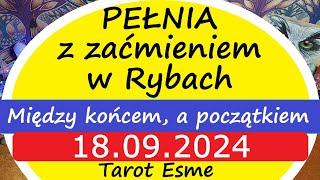 PEŁNIA
z zaćmieniem
w Rybach

Między końcem, a początkiem

18.09.2024

Tarot Esme